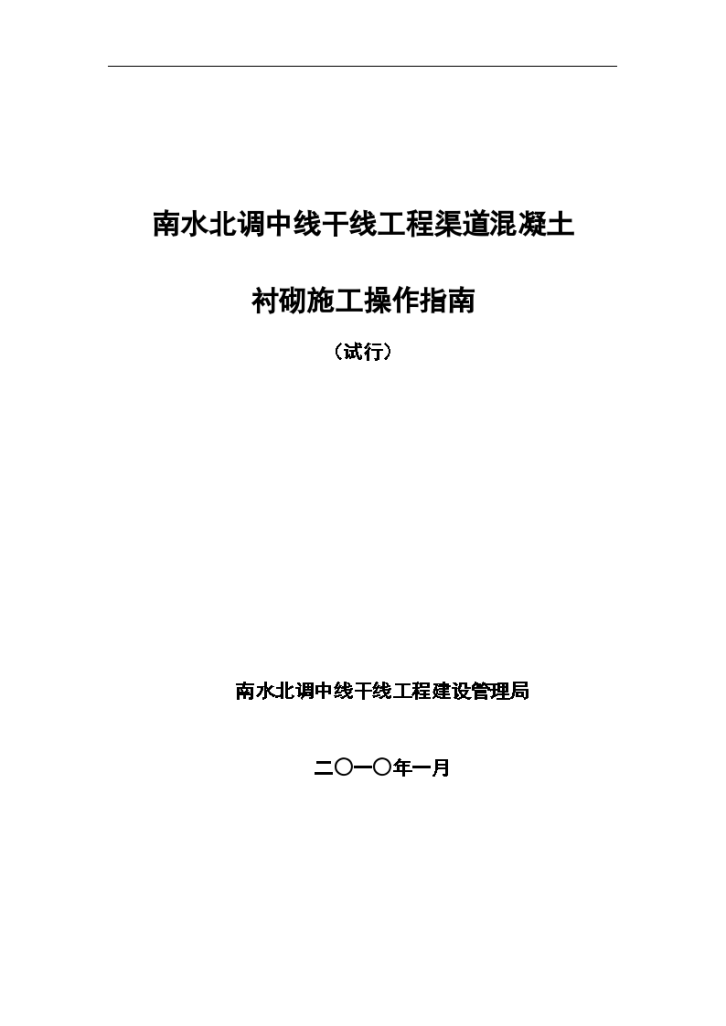 南水北调中线干线工程渠道混凝土

衬砌施工操作指南

（试行）

南水北调中线干线工程建设管理局

二〇一〇年一月